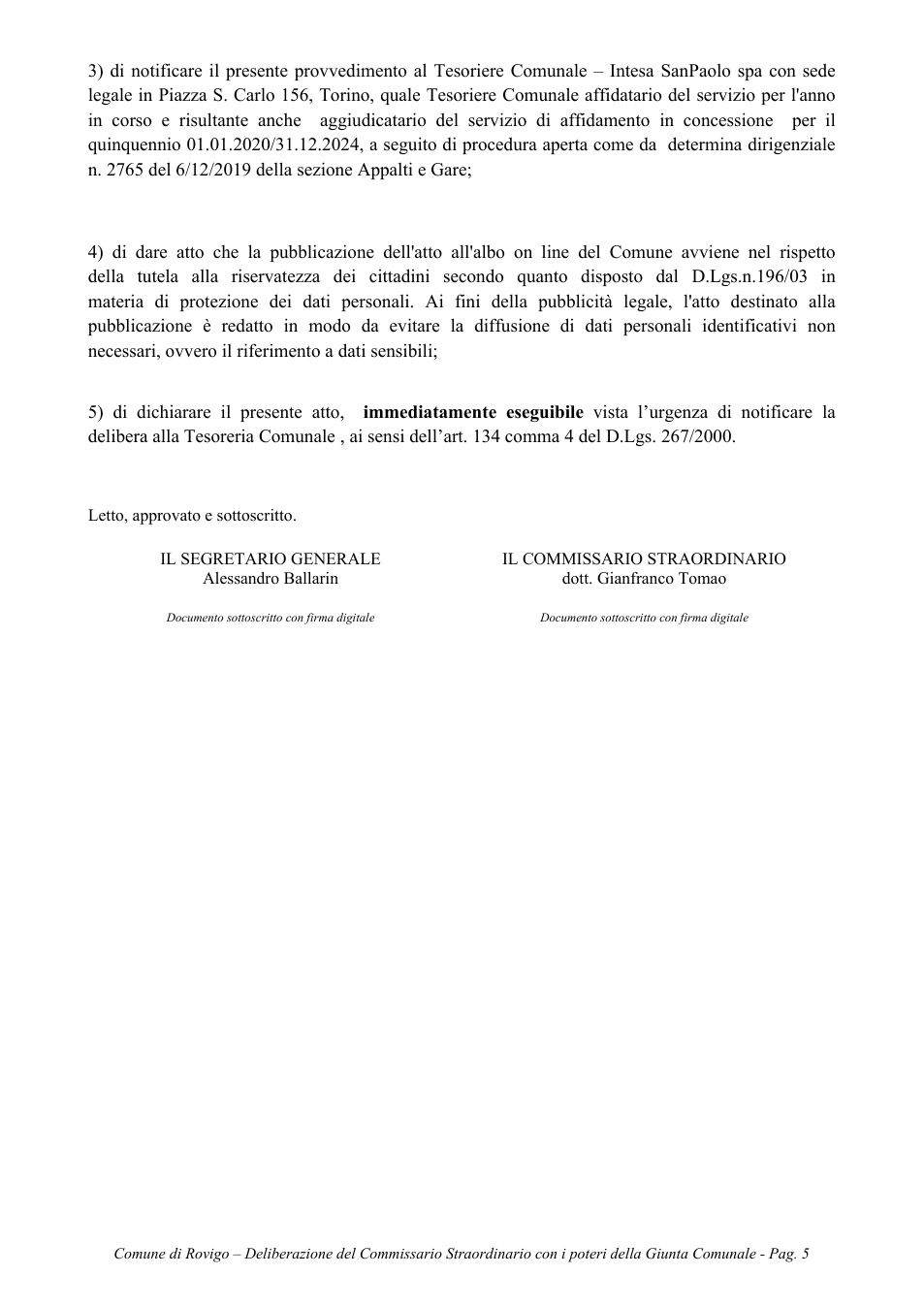 3) di notificare il presente provvedimento al Tesoriere Comunale – Intesa SanPaolo spa con sede legale in Piazza S. Carlo 156, Torino, quale Tesoriere Comunale affidatario del servizio per l'anno in corso e risultante anche aggiudicatario del servizio di affidamento in concessione per il quinquennio 01.01.2020/31.12.2024, a seguito di procedura aperta come da determina dirigenziale n. 2765 del 6/12/2019 della sezione Appalti e Gare;

4) di dare atto che la pubblicazione dell'atto all'albo on line del Comune avviene nel rispetto della tutela alla riservatezza dei cittadini secondo quanto disposto dal D.Lgs.n.196/03 in materia di protezione dei dati personali. Ai fini della pubblicità legale, l'atto destinato alla pubblicazione è redatto in modo da evitare la diffusione di dati personali identificativi non necessari, ovvero il riferimento a dati sensibili;

5) di dichiarare il presente atto, immediatamente eseguibile vista l'urgenza di notificare la delibera alla Tesoreria Comunale , ai sensi dell'art. 134 comma 4 del D.Lgs. 267/2000.

Letto, approvato e sottoscritto.

IL SEGRETARIO GENERALE
Alessandro Ballarin

Documento sottoscritto con firma digitale

IL COMMISSARIO STRAORDINARIO
dott. Gianfranco Tomao

Documento sottoscritto con firma digitale

Comune di Rovigo – Deliberazione del Commissario Straordinario con i poteri della Giunta Comunale - Pag. 5